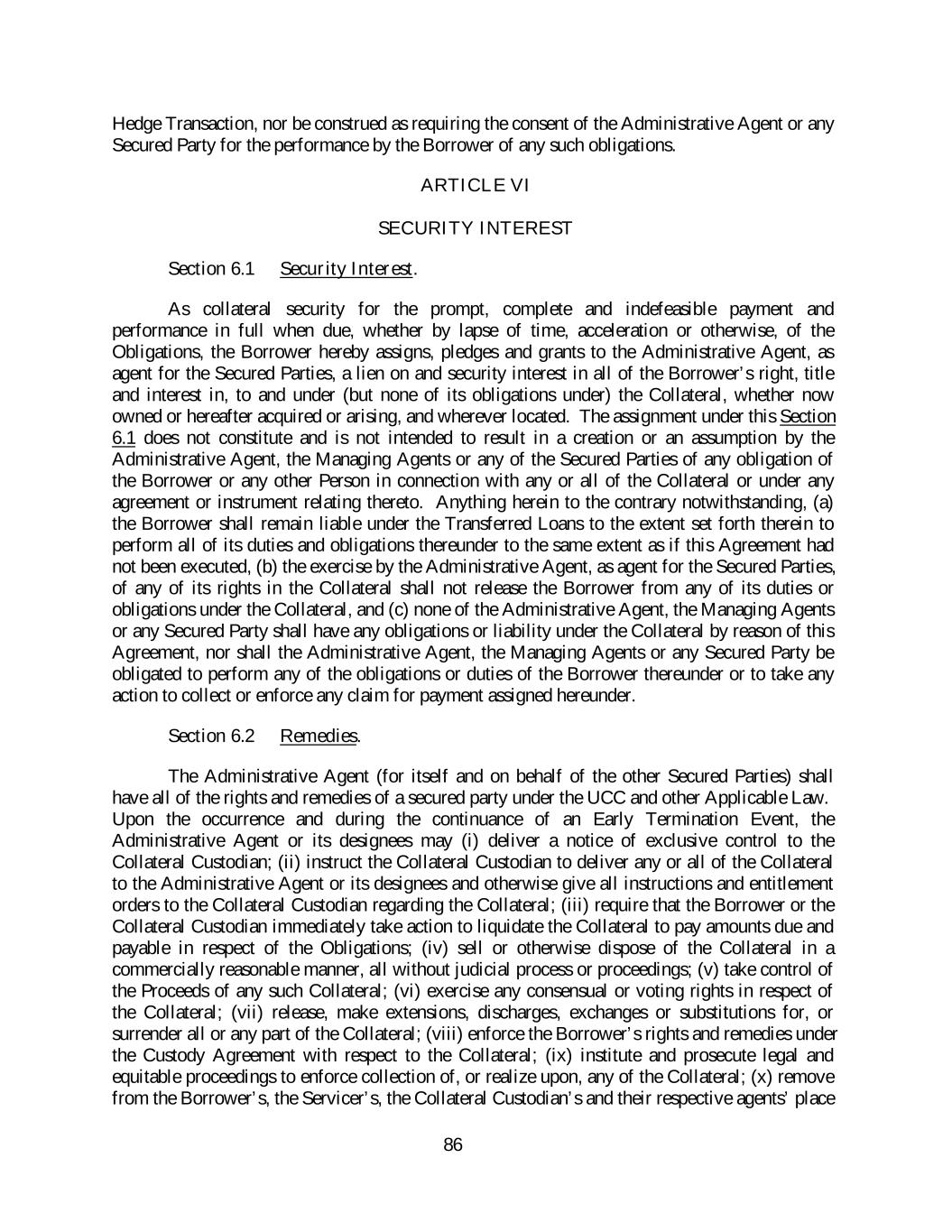 Hedge Transaction, nor be construed as requiring the consent of the Administrative Agent or any Secured Party for the performance by the Borrower of any such obligations.

ARTICLE VI

SECURITY INTEREST

Section 6.1 Security Interest.

As collateral security for the prompt, complete and indefeasible payment and performance in full when due, whether by lapse of time, acceleration or otherwise, of the Obligations, the Borrower hereby assigns, pledges and grants to the Administrative Agent, as agent for the Secured Parties, a lien on and security interest in all of the Borrower's right, title and interest in, to and under (but none of its obligations under) the Collateral, whether now owned or hereafter acquired or arising, and wherever located. The assignment under this Section 6.1 does not constitute and is not intended to result in a creation or an assumption by the Administrative Agent, the Managing Agents or any of the Secured Parties of any obligation of the Borrower or any other Person in connection with any or all of the Collateral or under any agreement or instrument relating thereto. Anything herein to the contrary notwithstanding, (a) the Borrower shall remain liable under the Transferred Loans to the extent set forth therein to perform all of its duties and obligations thereunder to the same extent as if this Agreement had not been executed, (b) the exercise by the Administrative Agent, as agent for the Secured Parties, of any of its rights in the Collateral shall not release the Borrower from any of its duties or obligations under the Collateral, and (c) none of the Administrative Agent, the Managing Agents or any Secured Party shall have any obligations or liability under the Collateral by reason of this Agreement, nor shall the Administrative Agent, the Managing Agents or any Secured Party be obligated to perform any of the obligations or duties of the Borrower thereunder or to take any action to collect or enforce any claim for payment assigned hereunder.

Section 6.2 Remedies.

The Administrative Agent (for itself and on behalf of the other Secured Parties) shall have all of the rights and remedies of a secured party under the UCC and other Applicable Law. Upon the occurrence and during the continuance of an Early Termination Event, the Administrative Agent or its designees may (i) deliver a notice of exclusive control to the Collateral Custodian; (ii) instruct the Collateral Custodian to deliver any or all of the Collateral to the Administrative Agent or its designees and otherwise give all instructions and entitlement orders to the Collateral Custodian regarding the Collateral; (iii) require that the Borrower or the Collateral Custodian immediately take action to liquidate the Collateral to pay amounts due and payable in respect of the Obligations; (iv) sell or otherwise dispose of the Collateral in a commercially reasonable manner, all without judicial process or proceedings; (v) take control of the Proceeds of any such Collateral; (vi) exercise any consensual or voting rights in respect of the Collateral; (vii) release, make extensions, discharges, exchanges or substitutions for, or surrender all or any part of the Collateral; (viii) enforce the Borrower's rights and remedies under the Custody Agreement with respect to the Collateral; (ix) institute and prosecute legal and equitable proceedings to enforce collection of, or realize upon, any of the Collateral; (x) remove from the Borrower's, the Servicer's, the Collateral Custodian's and their respective agents' place

86